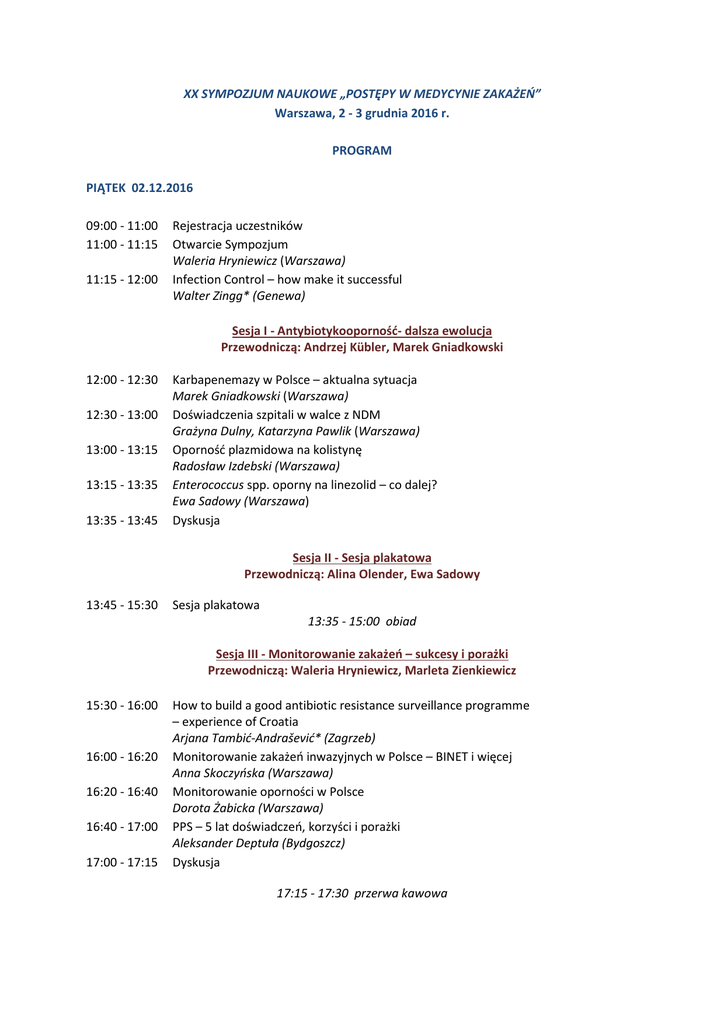 XX SYMPOZJUM NAUKOWE „POSTĘPY W MEDYCYNIE ZAKAŻEŃ”
Warszawa, 2 - 3 grudnia 2016 r.

PROGRAM

PIĄTEK 02.12.2016

09:00 - 11:00 Rejestracja uczestników
11:00 - 11:15 Otwarcie Sympozjum
Waleria Hryniewicz (Warszawa)
11:15 - 12:00 Infection Control – how make it successful
Walter Zingg* (Genewa)

Sesja I - Antybiotykooporność- dalsza ewolucja
Przewodniczą: Andrzej Kübler, Marek Gniadkowski

12:00 - 12:30 Karbapenemazy w Polsce – aktualna sytuacja
Marek Gniadkowski (Warszawa)
12:30 - 13:00 Doświadczenia szpitali w walce z NDM
Grażyna Dulny, Katarzyna Pawlik (Warszawa)
13:00 - 13:15 Oporność plazmidowa na kolistynę
Radosław Izdebski (Warszawa)
13:15 - 13:35 Enterococcus spp. oporny na linezolid – co dalej?
Ewa Sadowy (Warszawa)
13:35 - 13:45 Dyskusja

Sesja II - Sesja plakatowa
Przewodniczą: Alina Olender, Ewa Sadowy

13:45 - 15:30 Sesja plakatowa
13:35 - 15:00 obiad

Sesja III - Monitorowanie zakażeń – sukcesy i porażki
Przewodniczą: Waleria Hryniewicz, Marleta Zienkiewicz

15:30 - 16:00 How to build a good antibiotic resistance surveillance programme – experience of Croatia
Arjana Tambić-Andrašević* (Zagrzeb)
16:00 - 16:20 Monitorowanie zakażeń inwazyjnych w Polsce – BINET i więcej
Anna Skoczyńska (Warszawa)
16:20 - 16:40 Monitorowanie oporności w Polsce
Dorota Żabicka (Warszawa)
16:40 - 17:00 PPS – 5 lat doświadczeń, korzyści i porażki
Aleksander Deptuła (Bydgoszcz)
17:00 - 17:15 Dyskusja

17:15 - 17:30 przerwa kawowa